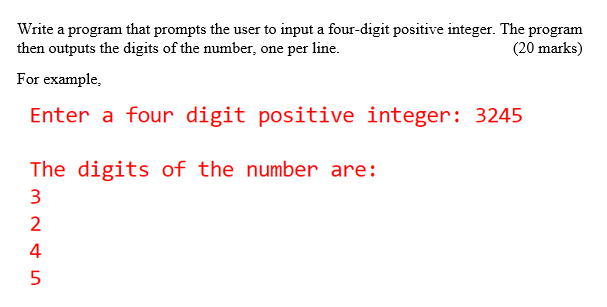 Write a program that prompts the user to input a four-digit positive integer. The program then outputs the digits of the number, one per line. (20 marks)

For example,

Enter a four digit positive integer: 3245

The digits of the number are:
3
2
4
5